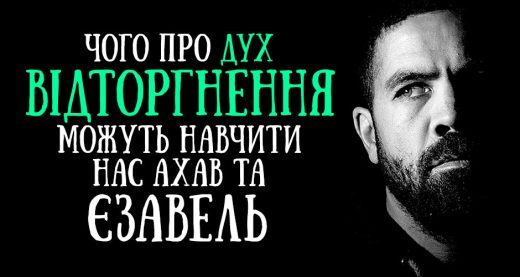 ЧОГО ПРО ДУХ
ВІДТОРГНЕННЯ
МОЖУТЬ НАВЧИТИ
НАС АХАВ ТА
ЄЗАВЕЛЬ